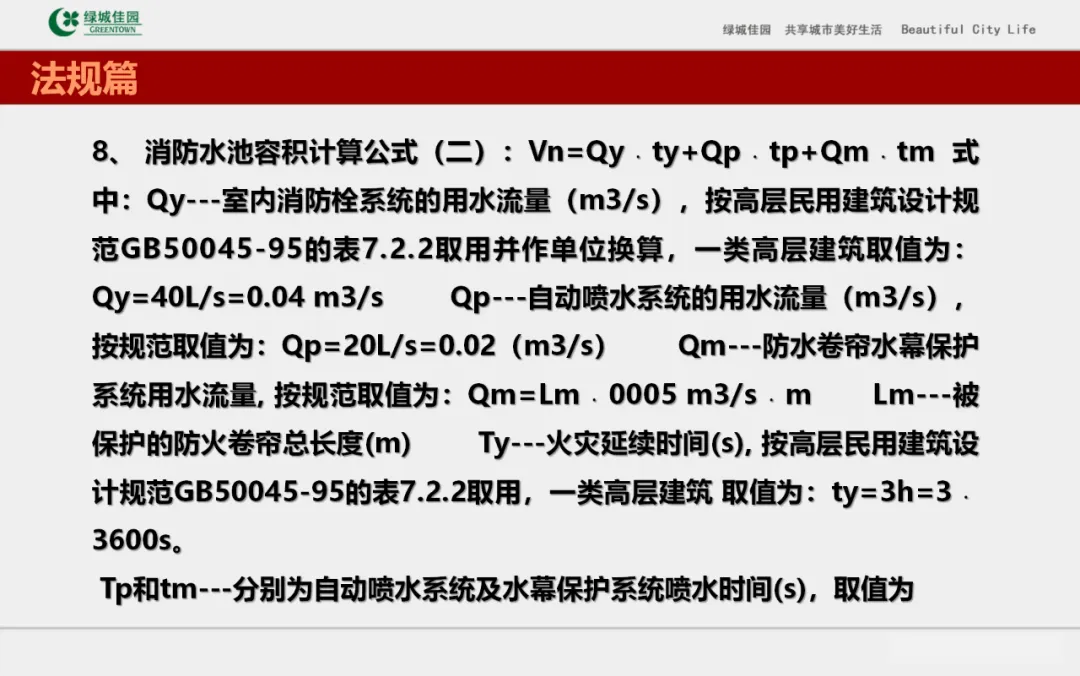 绿城佳园
GREENTOWN

绿城佳园 共享城市美好生活 Beautiful City Life

法规篇

8、消防水池容积计算公式（二）：Vn=Qy﹒ty+Qp﹒tp+Qm﹒tm 式中：Qy---室内消防栓系统的用水流量（m3/s），按高层民用建筑设计规范GB50045-95的表7.2.2取用并作单位换算，一类高层建筑取值为：Qy=40L/s=0.04 m3/s Qp---自动喷水系统的用水流量（m3/s），按规范取值为：Qp=20L/s=0.02（m3/s） Qm---防水卷帘水幕保护系统用水流量, 按规范取值为：Qm=Lm﹒0005 m3/s﹒m Lm---被保护的防火卷帘总长度(m) Ty---火灾延续时间(s), 按高层民用建筑设计规范GB50045-95的表7.2.2取用，一类高层建筑 取值为：ty=3h=3﹒3600s。

Tp和tm---分别为自动喷水系统及水幕保护系统喷水时间(s)，取值为